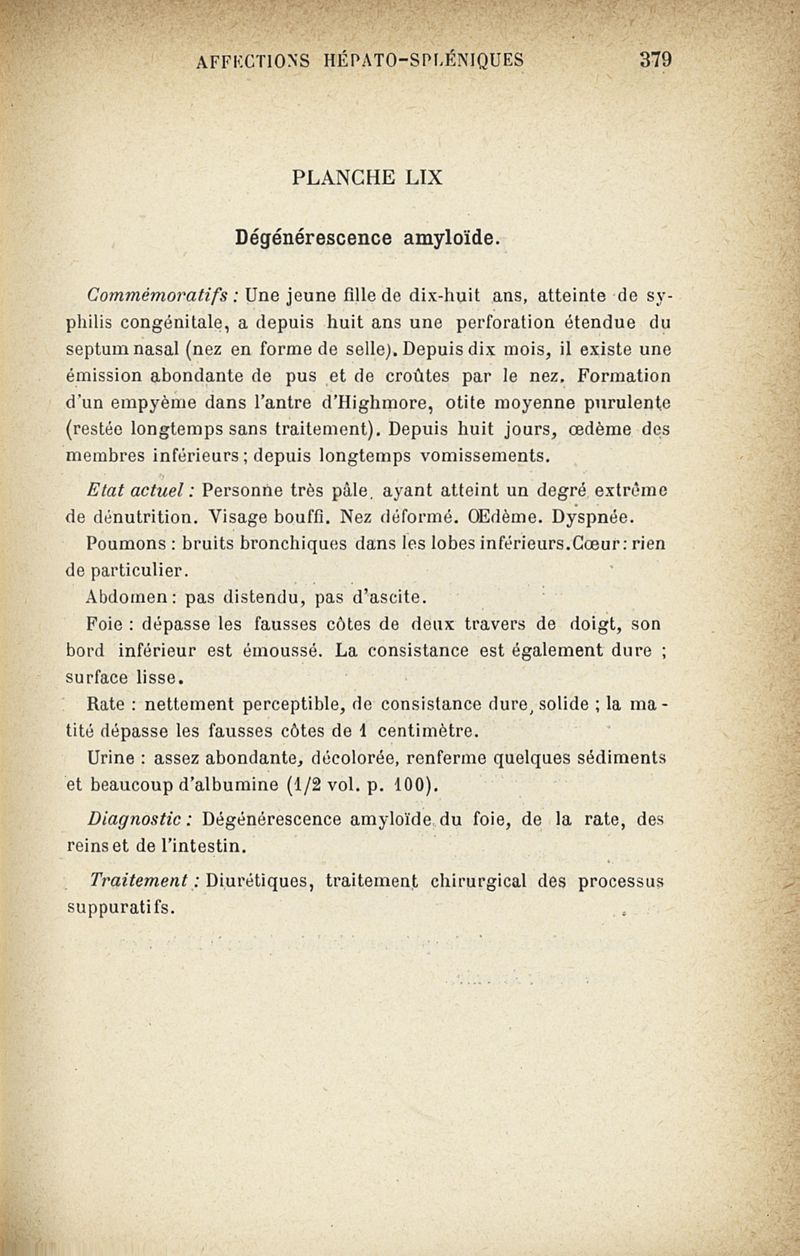 AFFECTIONS HÉPATO-SPLÉNIQUES 379

PLANCHE LIX

Dégénérescence amyloïde.

Commémoratifs : Une jeune fille de dix-huit ans, atteinte de syphilis congénitale, a depuis huit ans une perforation étendue du septum nasal (nez en forme de selle). Depuis dix mois, il existe une émission abondante de pus et de croûtes par le nez. Formation d'un empyème dans l'antre d'Highmore, otite moyenne purulente (restée longtemps sans traitement). Depuis huit jours, œdème des membres inférieurs ; depuis longtemps vomissements.

Etat actuel : Personne très pâle, ayant atteint un degré extrême de dénutrition. Visage bouffi. Nez déformé. Œdème. Dyspnée.

Poumons : bruits bronchiques dans les lobes inférieurs. Cœur : rien de particulier.

Abdomen : pas distendu, pas d'ascite.

Foie : dépasse les fausses côtes de deux travers de doigt, son bord inférieur est émoussé. La consistance est également dure ; surface lisse.

Rate : nettement perceptible, de consistance dure, solide ; la matité dépasse les fausses côtes de 1 centimètre.

Urine : assez abondante, décolorée, renferme quelques sédiments et beaucoup d'albumine (1/2 vol. p. 100).

Diagnostic : Dégénérescence amyloïde du foie, de la rate, des reins et de l'intestin.

Traitement : Diurétiques, traitement chirurgical des processus suppuratifs.